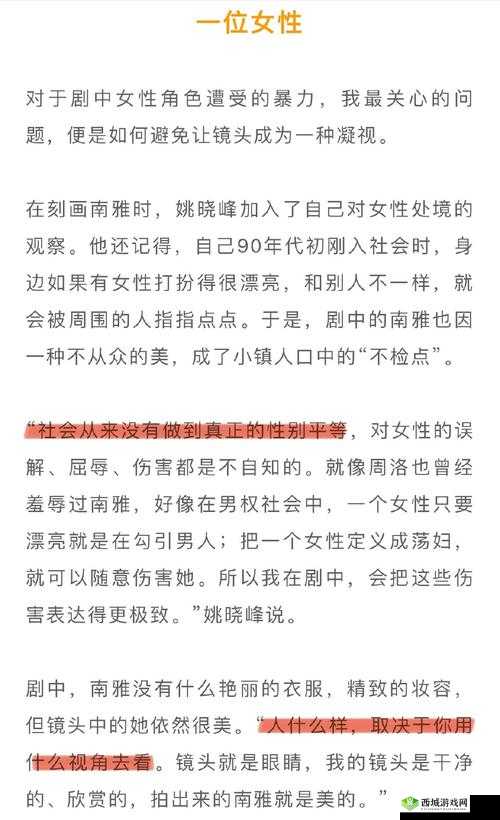 一位女性

对于剧中女性角色遭受的暴力，我最关心的问题，便是如何避免让镜头成为一种凝视。

在刻画南雅时，姚晓峰加入了自己对女性处境的观察。他还记得，自己90年代初刚入社会时，身边如果有女性打扮得很漂亮，和别人不一样，就会被周围的人指指点点。于是，剧中的南雅也因一种不从众的美，成了小镇人口中的“不检点”。

“社会从来没有做到真正的性别平等，对女性的误解、屈辱、伤害都是不自知的。就像周洛也曾经羞辱过南雅，好像在男权社会中，一个女性只要漂亮就是在勾引男人；把一个女性定义成荡妇，就可以随意伤害她。所以我在剧中，会把这些伤害表达得更极致。”姚晓峰说。

剧中，南雅没有什么艳丽的衣服，精致的妆容，但镜头中的她依然很美。“人什么样，取决于你用什么视角去看。镜头就是眼睛，我的镜头是干净的、欣赏的，拍出来的南雅就是美的。”

西城游戏网